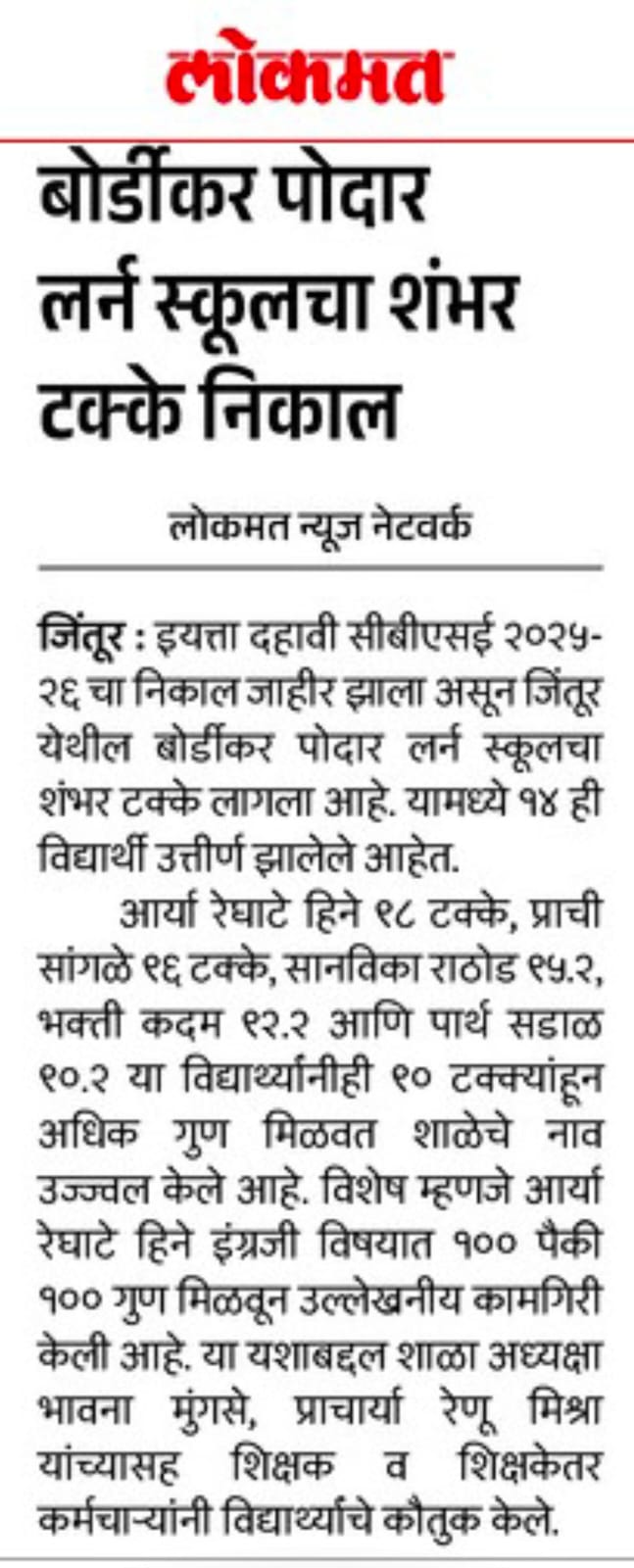 लोकमत

बोर्डीकर पोदार लर्न स्कूलचा शंभर टक्के निकाल

लोकमत न्यूज नेटवर्क

जिंतूर : इयत्ता दहावी सीबीएसई २०२५-२६ चा निकाल जाहीर झाला असून जिंतूर येथील बोर्डीकर पोदार लर्न स्कूलचा शंभर टक्के लागला आहे. यामध्ये १४ ही विद्यार्थी उत्तीर्ण झालेले आहेत.

आर्या रेघाटे हिने ९८ टक्के, प्राची सांगळे ९६ टक्के, सानविका राठोड ९५.२, भक्ती कदम ९२.२ आणि पार्थ सडाळ ९०.२ या विद्यार्थ्यांनीही ९० टक्क्यांहून अधिक गुण मिळवत शाळेचे नाव उज्ज्वल केले आहे. विशेष म्हणजे आर्या रेघाटे हिने इंग्रजी विषयात १०० पैकी १०० गुण मिळवून उल्लेखनीय कामगिरी केली आहे. या यशाबद्दल शाळा अध्यक्षा भावना मुंगसे, प्राचार्या रेणू मिश्रा यांच्यासह शिक्षक व शिक्षकेतर कर्मचाऱ्यांनी विद्यार्थ्यांचे कौतुक केले.